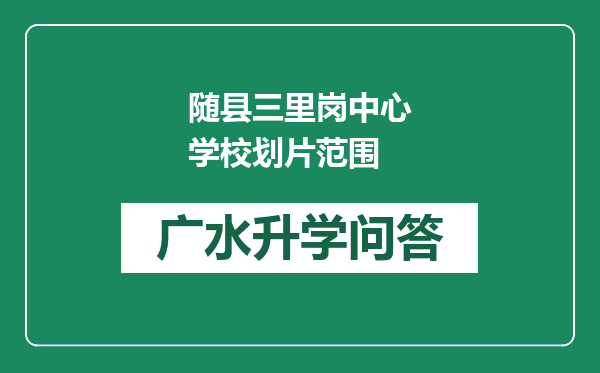 随县三里岗中心学校划片范围

广水升学问答